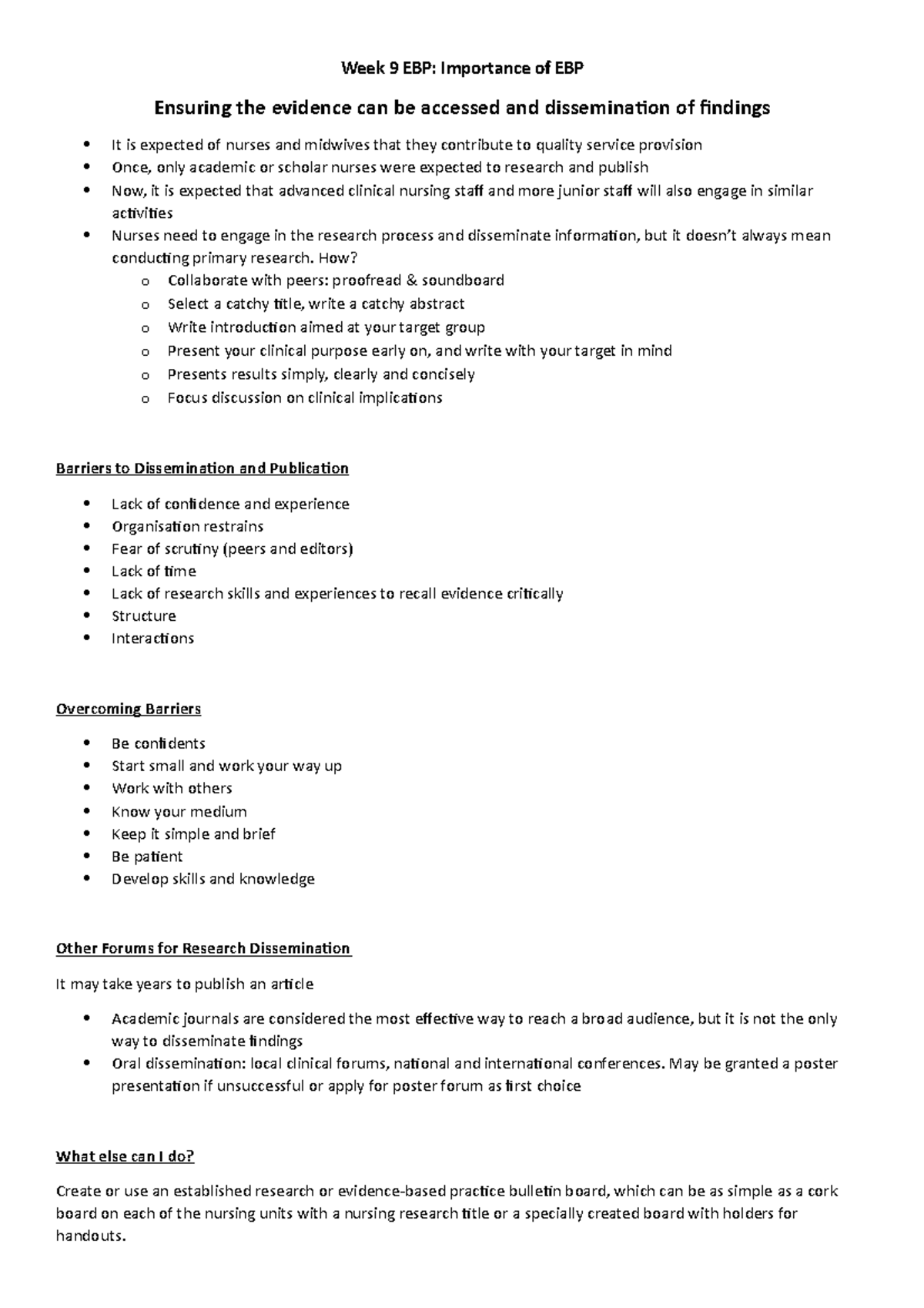 Week 9 EBP: Importance of EBP

Ensuring the evidence can be accessed and dissemination of findings

• It is expected of nurses and midwives that they contribute to quality service provision
• Once, only academic or scholar nurses were expected to research and publish
• Now, it is expected that advanced clinical nursing staff and more junior staff will also engage in similar activities
• Nurses need to engage in the research process and disseminate information, but it doesn't always mean conducting primary research. How?
o Collaborate with peers: proofread & soundboard
o Select a catchy title, write a catchy abstract
o Write introduction aimed at your target group
o Present your clinical purpose early on, and write with your target in mind
o Presents results simply, clearly and concisely
o Focus discussion on clinical implications

Barriers to Dissemination and Publication

• Lack of confidence and experience
• Organisation restrains
• Fear of scrutiny (peers and editors)
• Lack of time
• Lack of research skills and experiences to recall evidence critically
• Structure
• Interactions

Overcoming Barriers

• Be confidents
• Start small and work your way up
• Work with others
• Know your medium
• Keep it simple and brief
• Be patient
• Develop skills and knowledge

Other Forums for Research Dissemination

It may take years to publish an article

• Academic journals are considered the most effective way to reach a broad audience, but it is not the only way to disseminate findings
• Oral dissemination: local clinical forums, national and international conferences. May be granted a poster presentation if unsuccessful or apply for poster forum as first choice

What else can I do?

Create or use an established research or evidence-based practice bulletin board, which can be as simple as a cork board on each of the nursing units with a nursing research title or a specially created board with holders for handouts.